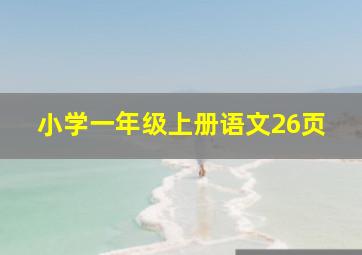 小学一年级上册语文26页